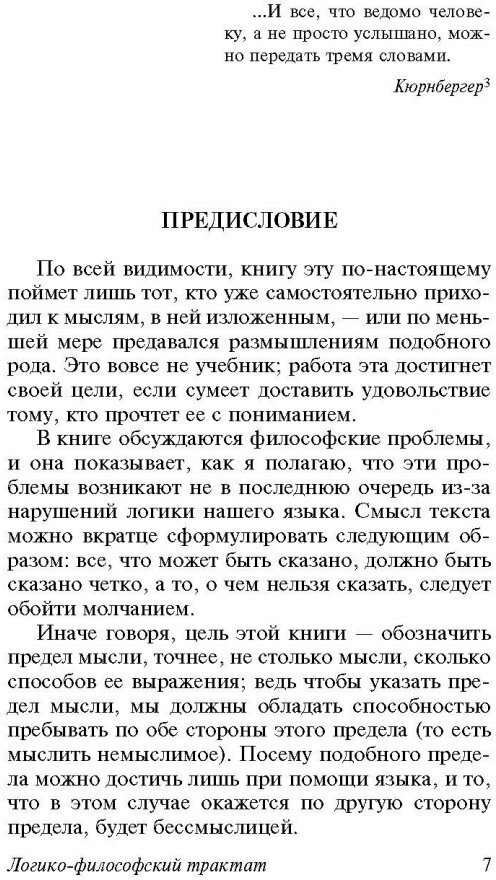 ...И все, что ведомо человеку, а не просто услышано, можно передать тремя словами.

Кюрнбергер$^3$

ПРЕДИСЛОВИЕ

По всей видимости, книгу эту по-настоящему поймет лишь тот, кто уже самостоятельно приходил к мыслям, в ней изложенным, — или по меньшей мере предавался размышлениям подобного рода. Это вовсе не учебник; работа эта достигнет своей цели, если сумеет доставить удовольствие тому, кто прочтет ее с пониманием.

В книге обсуждаются философские проблемы, и она показывает, как я полагаю, что эти проблемы возникают не в последнюю очередь из-за нарушений логики нашего языка. Смысл текста можно вкратце сформулировать следующим образом: все, что может быть сказано, должно быть сказано четко, а то, о чем нельзя сказать, следует обойти молчанием.

Иначе говоря, цель этой книги — обозначить предел мысли, точнее, не столько мысли, сколько способов ее выражения; ведь чтобы указать предел мысли, мы должны обладать способностью пребывать по обе стороны этого предела (то есть мыслить немыслимое). Посему подобного предела можно достичь лишь при помощи языка, и то, что в этом случае окажется по другую сторону предела, будет бессмыслицей.

Логико-философский трактат 7